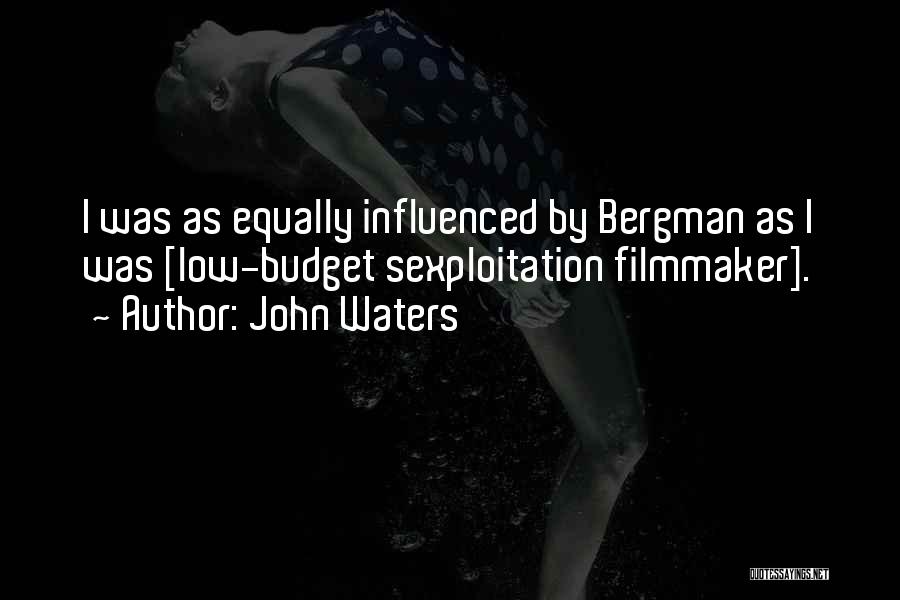 I was as equally influenced by Bergman as I was [low-budget sexploitation filmmaker].
~ Author: John Waters

QUOTESSAYINGS.NET